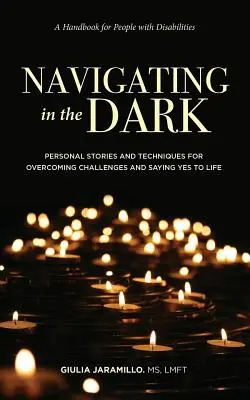 A Handbook for People with Disabilities

NAVIGATING in the DARK

PERSONAL STORIES AND TECHNIQUES FOR OVERCOMING CHALLENGES AND SAYING YES TO LIFE

GIULIA JARAMILLO, MS, LMFT